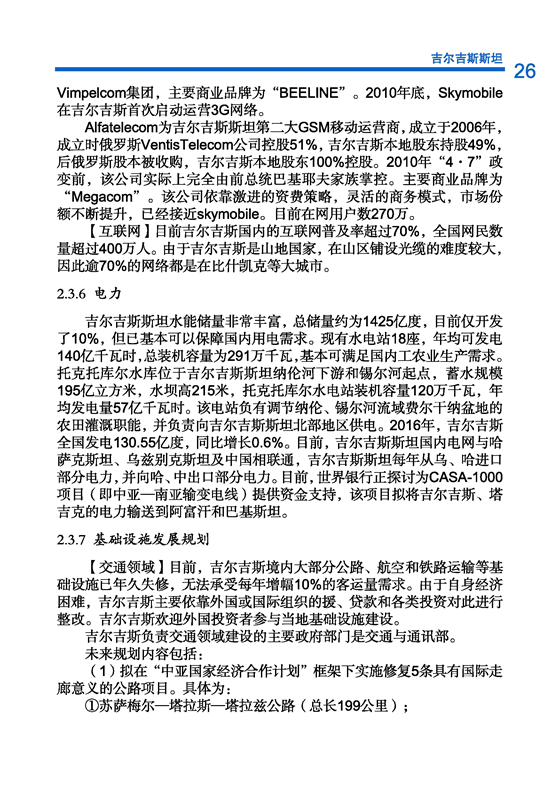 吉尔吉斯斯坦 26

Vimpelcom集团，主要商业品牌为“BEELINE”。2010年底，Skymobile在吉尔吉斯首次启动运营3G网络。

Alfatelecom为吉尔吉斯斯坦第二大GSM移动运营商，成立于2006年，成立时俄罗斯VentisTelecom公司控股51%，吉尔吉斯本地股东持股49%，后俄罗斯股本被收购，吉尔吉斯本地股东100%控股。2010年“4·7”政变前，该公司实际上完全由前总统巴基耶夫家族掌控。主要商业品牌为“Megacom”。该公司依靠激进的资费策略，灵活的商务模式，市场份额不断提升，已经接近skymobile。目前在网用户数270万。

【互联网】目前吉尔吉斯国内的互联网普及率超过70%，全国网民数量超过400万人。由于吉尔吉斯是山地国家，在山区铺设光缆的难度较大，因此逾70%的网络都是在比什凯克等大城市。

2.3.6 电力

吉尔吉斯斯坦水能储量非常丰富，总储量约为1425亿度，目前仅开发了10%，但已基本可以保障国内用电需求。现有水电站18座，年均可发电140亿千瓦时，总装机容量为291万千瓦，基本可满足国内工农业生产需求。托克托库尔水库位于吉尔吉斯斯坦纳伦河下游和锡尔河起点，蓄水规模195亿立方米，水坝高215米，托克托库尔水电站装机容量120万千瓦，年均发电量57亿千瓦时。该电站负有调节纳伦、锡尔河流域费尔干纳盆地的农田灌溉职能，并负责向吉尔吉斯斯坦北部地区供电。2016年，吉尔吉斯全国发电130.55亿度，同比增长0.6%。目前，吉尔吉斯斯坦国内电网与哈萨克斯坦、乌兹别克斯坦及中国相联通，吉尔吉斯斯坦每年从乌、哈进口部分电力，并向哈、中出口部分电力。目前，世界银行正探讨为CASA-1000项目（即中亚—南亚输变电线）提供资金支持，该项目拟将吉尔吉斯、塔吉克的电力输送到阿富汗和巴基斯坦。

2.3.7 基础设施发展规划

【交通领域】目前，吉尔吉斯境内大部分公路、航空和铁路运输等基础设施已年久失修，无法承受每年增幅10%的客运量需求。由于自身经济困难，吉尔吉斯主要依靠外国或国际组织的援、贷款和各类投资对此进行整改。吉尔吉斯欢迎外国投资者参与当地基础设施建设。

吉尔吉斯负责交通领域建设的主要政府部门是交通与通讯部。

未来规划内容包括：

（1）拟在“中亚国家经济合作计划”框架下实施修复5条具有国际走廊意义的公路项目。具体为：

①苏萨梅尔—塔拉斯—塔拉兹公路（总长199公里）；